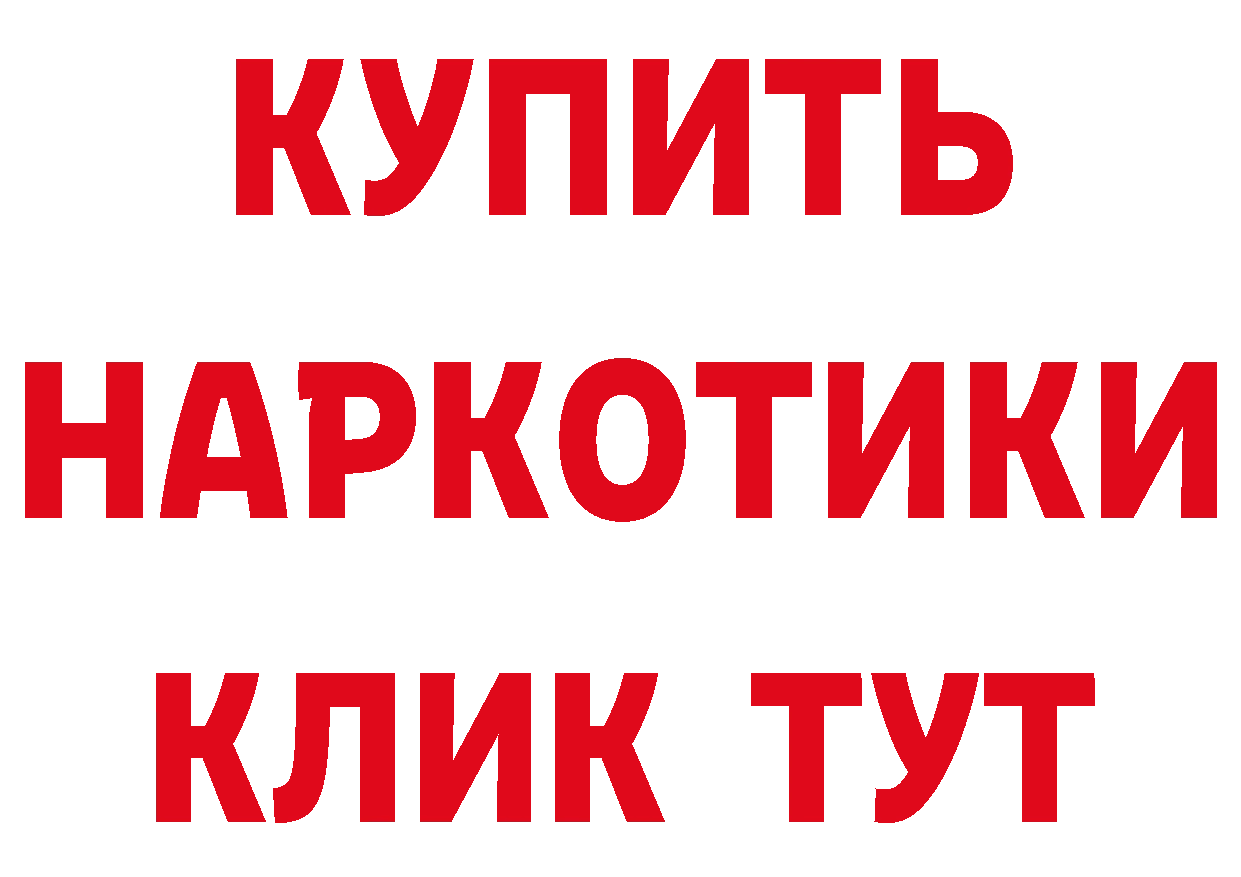 КУПИТЬ
НАРКОТИКИ
КЛИК ТУТ